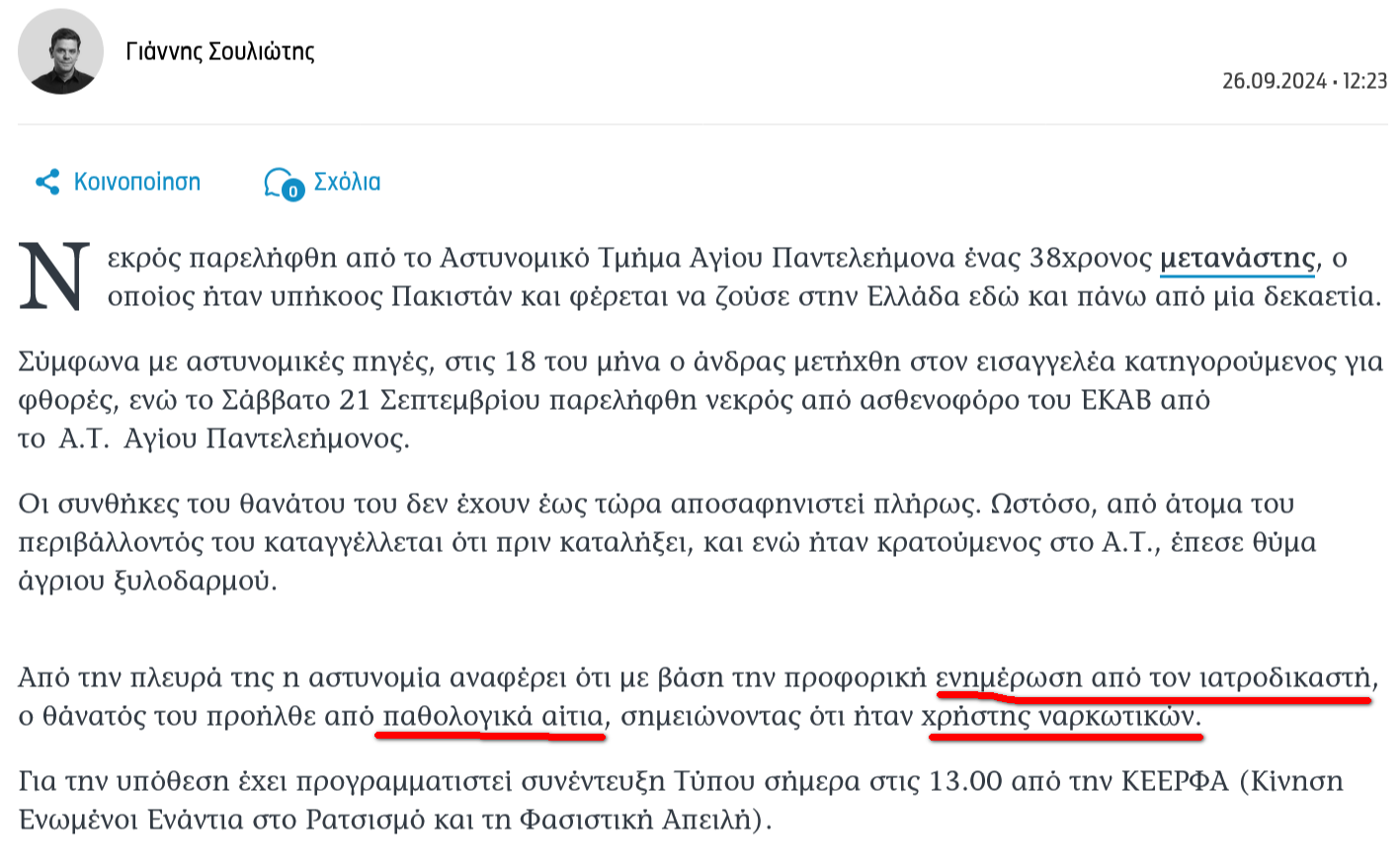 Γιάννης Σουλιώτης

26.09.2024 • 12:23

Κοινοποίηση

0 Σχόλια

Νεκρός παρελήφθη από το Αστυνομικό Τμήμα Αγίου Παντελεήμονα ένας 38χρονος μετανάστης, ο οποίος ήταν υπήκοος Πακιστάν και φέρεται να ζούσε στην Ελλάδα εδώ και πάνω από μία δεκαετία.

Σύμφωνα με αστυνομικές πηγές, στις 18 του μήνα ο άνδρας μετήχθη στον εισαγγελέα κατηγορούμενος για φθορές, ενώ το Σάββατο 21 Σεπτεμβρίου παρελήφθη νεκρός από ασθενοφόρο του ΕΚΑΒ από το Α.Τ. Αγίου Παντελεήμονος.

Οι συνθήκες του θανάτου του δεν έχουν έως τώρα αποσαφηνιστεί πλήρως. Ωστόσο, από άτομα του περιβάλλοντός του καταγγέλλεται ότι πριν καταλήξει, και ενώ ήταν κρατούμενος στο Α.Τ., έπεσε θύμα άγριου ξυλοδαρμού.

Από την πλευρά της η αστυνομία αναφέρει ότι με βάση την προφορική ενημέρωση από τον ιατροδικαστή, ο θάνατός του προήλθε από παθολογικά αίτια, σημειώνοντας ότι ήταν χρήστης ναρκωτικών.

Για την υπόθεση έχει προγραμματιστεί συνέντευξη Τύπου σήμερα στις 13.00 από την ΚΕΕΡΦΑ (Κίνηση Ενωμένοι Ενάντια στο Ρατσισμό και τη Φασιστική Απειλή).